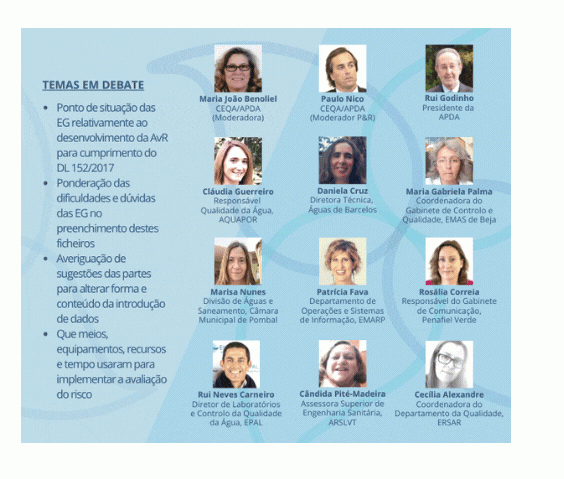 TEMAS EM DEBATE

• Ponto de situação das EG relativamente ao desenvolvimento da AvR para cumprimento do DL 152/2017
• Ponderação das dificuldades e dúvidas das EG no preenchimento destes ficheiros
• Averiguação de sugestões das partes para alterar forma e conteúdo da introdução de dados
• Que meios, equipamentos, recursos e tempo usaram para implementar a avaliação do risco

Maria João Benoliel
CEQA/APDA
(Moderadora)

Paulo Nico
CEQA/APDA
(Moderador P&R)

Rui Godinho
Presidente da
APDA

Cláudia Guerreiro
Responsável
Qualidade da Água,
AQUAPOR

Daniela Cruz
Diretora Técnica,
Águas de Barcelos

Maria Gabriela Palma
Coordenadora do
Gabinete de Controlo e
Qualidade, EMAS de Beja

Marisa Nunes
Divisão de Águas e
Saneamento, Câmara
Municipal de Pombal

Patrícia Fava
Departamento de
Operações e Sistemas
de Informação, EMARP

Rosália Correia
Responsável do Gabinete
de Comunicação,
Penafiel Verde

Rui Neves Carneiro
Diretor de Laboratórios
e Controlo da Qualidade
da Água, EPAL

Cândida Pité-Madeira
Assessora Superior de
Engenharia Sanitária,
ARSLVT

Cecília Alexandre
Coordenadora do
Departamento da Qualidade,
ERSAR